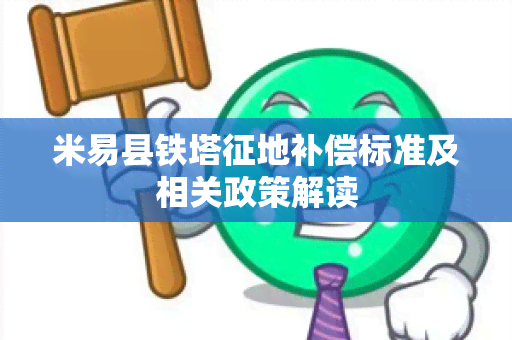 米易县铁塔征地补偿标准及相关政策解读